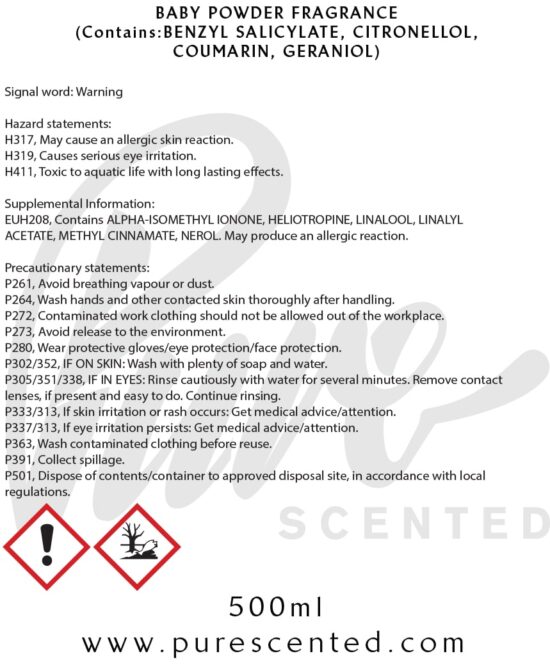 BABY POWDER FRAGRANCE
(Contains:BENZYL SALICYLATE, CITRONELLOL, COUMARIN, GERANIOL)

Signal word: Warning

Hazard statements:
H317, May cause an allergic skin reaction.
H319, Causes serious eye irritation.
H411, Toxic to aquatic life with long lasting effects.

Supplemental Information:
EUH208, Contains ALPHA-ISOMETHYL IONONE, HELIOTROPINE, LINALOOL, LINALYL ACETATE, METHYL CINNAMATE, NEROL. May produce an allergic reaction.

Precautionary statements:
P261, Avoid breathing vapour or dust.
P264, Wash hands and other contacted skin thoroughly after handling.
P272, Contaminated work clothing should not be allowed out of the workplace.
P273, Avoid release to the environment.
P280, Wear protective gloves/eye protection/face protection.
P302/352, IF ON SKIN: Wash with plenty of soap and water.
P305/351/338, IF IN EYES: Rinse cautiously with water for several minutes. Remove contact lenses, if present and easy to do. Continue rinsing.
P333/313, If skin irritation or rash occurs: Get medical advice/attention.
P337/313, If eye irritation persists: Get medical advice/attention.
P363, Wash contaminated clothing before reuse.
P391, Collect spillage.
P501, Dispose of contents/container to approved disposal site, in accordance with local regulations.

500ml
www.purescented.com

Pure SCENTED